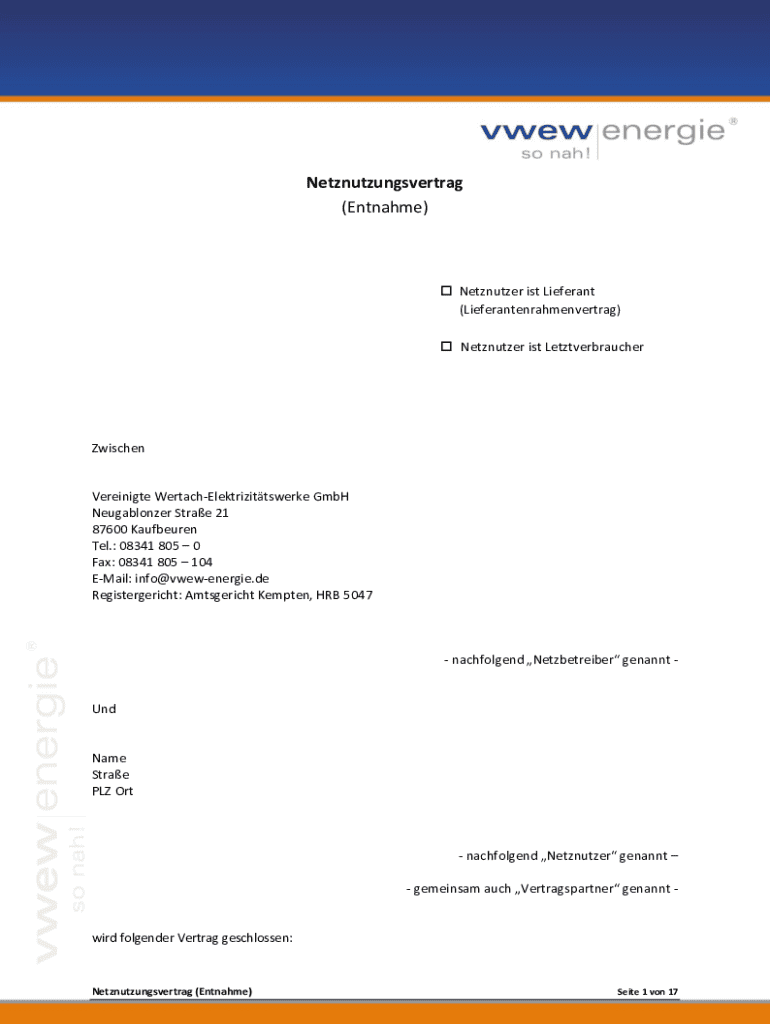 vwew energie®
so nah!

Netznutzungsvertrag
(Entnahme)

☐ Netznutzer ist Lieferant (Lieferantenrahmenvertrag)

☐ Netznutzer ist Letztverbraucher

Zwischen

Vereinigte Wertach-Elektrizitätswerke GmbH
Neugablonzer Straße 21
87600 Kaufbeuren
Tel.: 08341 805 – 0
Fax: 08341 805 – 104
E-Mail: info@vwew-energie.de
Registergericht: Amtsgericht Kempten, HRB 5047

- nachfolgend „Netzbetreiber“ genannt -

Und

Name
Straße
PLZ Ort

- nachfolgend „Netznutzer“ genannt –

- gemeinsam auch „Vertragspartner“ genannt -

wird folgender Vertrag geschlossen:

vwew energie® so nah!

Netznutzungsvertrag (Entnahme)

Seite 1 von 17